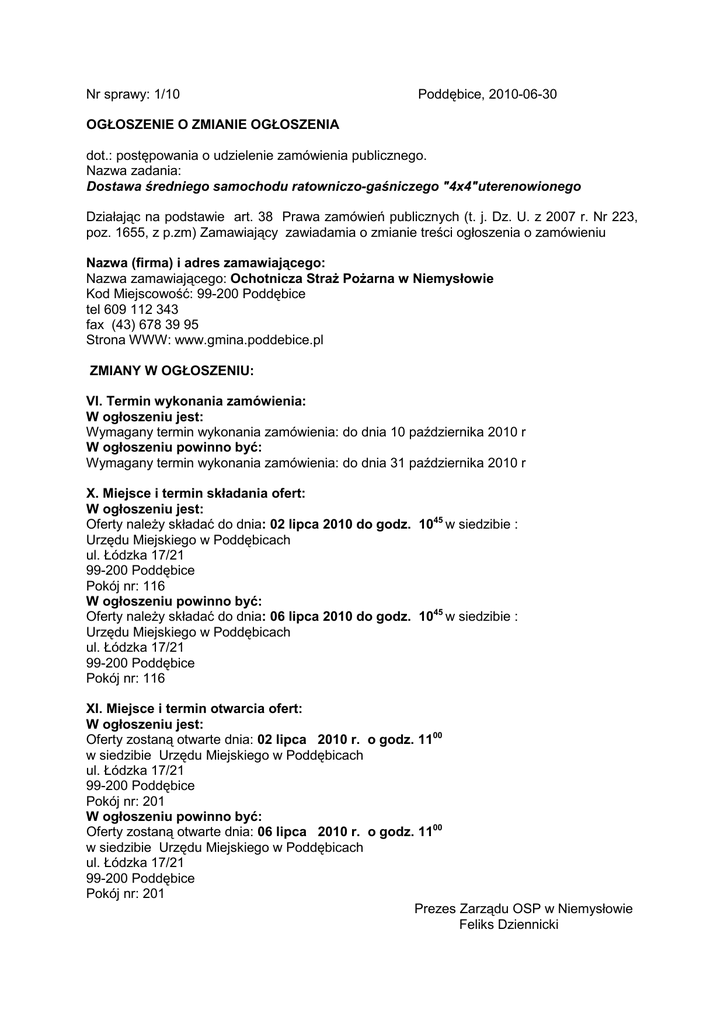 Nr sprawy: 1/10 Poddębice, 2010-06-30

OGŁOSZENIE O ZMIANIE OGŁOSZENIA

dot.: postępowania o udzielenie zamówienia publicznego.
Nazwa zadania:
Dostawa średniego samochodu ratowniczo-gaśniczego "4x4"uterenowionego

Działając na podstawie art. 38 Prawa zamówień publicznych (t. j. Dz. U. z 2007 r. Nr 223, poz. 1655, z p.zm) Zamawiający zawiadamia o zmianie treści ogłoszenia o zamówieniu

Nazwa (firma) i adres zamawiającego:
Nazwa zamawiającego: Ochotnicza Straż Pożarna w Niemysłowie
Kod Miejscowość: 99-200 Poddębice
tel 609 112 343
fax (43) 678 39 95
Strona WWW: www.gmina.poddebice.pl

ZMIANY W OGŁOSZENIU:

VI. Termin wykonania zamówienia:
W ogłoszeniu jest:
Wymagany termin wykonania zamówienia: do dnia 10 października 2010 r
W ogłoszeniu powinno być:
Wymagany termin wykonania zamówienia: do dnia 31 października 2010 r

X. Miejsce i termin składania ofert:
W ogłoszeniu jest:
Oferty należy składać do dnia: 02 lipca 2010 do godz. $10^{45}$ w siedzibie :
Urzędu Miejskiego w Poddębicach
ul. Łódzka 17/21
99-200 Poddębice
Pokój nr: 116
W ogłoszeniu powinno być:
Oferty należy składać do dnia: 06 lipca 2010 do godz. $10^{45}$ w siedzibie :
Urzędu Miejskiego w Poddębicach
ul. Łódzka 17/21
99-200 Poddębice
Pokój nr: 116

XI. Miejsce i termin otwarcia ofert:
W ogłoszeniu jest:
Oferty zostaną otwarte dnia: 02 lipca 2010 r. o godz. $11^{00}$
w siedzibie Urzędu Miejskiego w Poddębicach
ul. Łódzka 17/21
99-200 Poddębice
Pokój nr: 201
W ogłoszeniu powinno być:
Oferty zostaną otwarte dnia: 06 lipca 2010 r. o godz. $11^{00}$
w siedzibie Urzędu Miejskiego w Poddębicach
ul. Łódzka 17/21
99-200 Poddębice
Pokój nr: 201

Prezes Zarządu OSP w Niemysłowie
Feliks Dziennicki